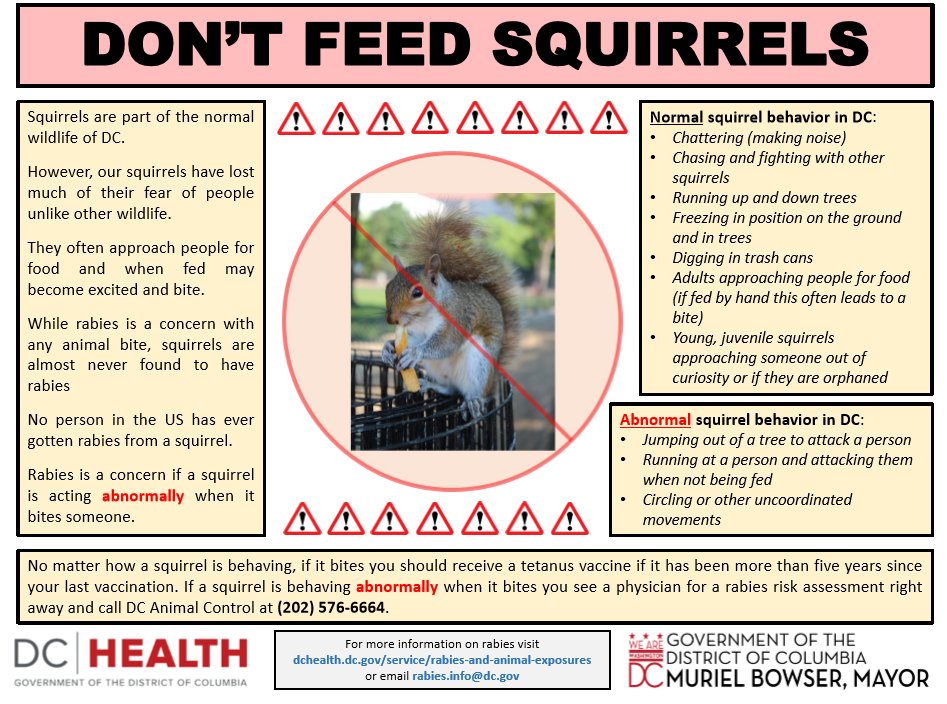 DON'T FEED SQUIRRELS

Squirrels are part of the normal wildlife of DC.

However, our squirrels have lost much of their fear of people unlike other wildlife.

They often approach people for food and when fed may become excited and bite.

While rabies is a concern with any animal bite, squirrels are almost never found to have rabies

No person in the US has ever gotten rabies from a squirrel.

Rabies is a concern if a squirrel is acting abnormally when it bites someone.

Normal squirrel behavior in DC:
• Chattering (making noise)
• Chasing and fighting with other squirrels
• Running up and down trees
• Freezing in position on the ground and in trees
• Digging in trash cans
• Adults approaching people for food (if fed by hand this often leads to a bite)
• Young, juvenile squirrels approaching someone out of curiosity or if they are orphaned

Abnormal squirrel behavior in DC:
• Jumping out of a tree to attack a person
• Running at a person and attacking them when not being fed
• Circling or other uncoordinated movements

No matter how a squirrel is behaving, if it bites you should receive a tetanus vaccine if it has been more than five years since your last vaccination. If a squirrel is behaving abnormally when it bites you see a physician for a rabies risk assessment right away and call DC Animal Control at (202) 576-6664.

DC HEALTH
GOVERNMENT OF THE DISTRICT OF COLUMBIA

For more information on rabies visit
dchealth.dc.gov/service/rabies-and-animal-exposures
or email rabies.info@dc.gov

WE ARE WASHINGTON DC
GOVERNMENT OF THE
DISTRICT OF COLUMBIA
MURIEL BOWSER, MAYOR